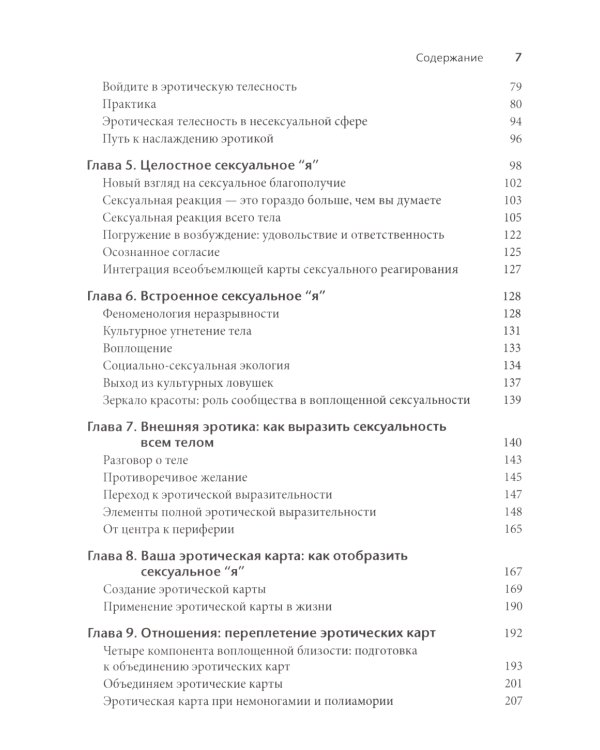 Содержание 7

Войдите в эротическую телесность 79
Практика 80
Эротическая телесность в несексуальной сфере 94
Путь к наслаждению эротикой 96

Глава 5. Целостное сексуальное "я" 98
Новый взгляд на сексуальное благополучие 102
Сексуальная реакция — это гораздо больше, чем вы думаете 103
Сексуальная реакция всего тела 105
Погружение в возбуждение: удовольствие и ответственность 122
Осознанное согласие 125
Интеграция всеобъемлющей карты сексуального реагирования 127

Глава 6. Встроенное сексуальное "я" 128
Феноменология неразрывности 128
Культурное угнетение тела 131
Воплощение 133
Социально-сексуальная экология 134
Выход из культурных ловушек 137
Зеркало красоты: роль сообщества в воплощенной сексуальности 139

Глава 7. Внешняя эротика: как выразить сексуальность всем телом 140
Разговор о теле 143
Противоречивое желание 145
Переход к эротической выразительности 147
Элементы полной эротической выразительности 148
От центра к периферии 165

Глава 8. Ваша эротическая карта: как отобразить сексуальное "я" 167
Создание эротической карты 169
Применение эротической карты в жизни 190

Глава 9. Отношения: переплетение эротических карт 192
Четыре компонента воплощенной близости: подготовка к объединению эротических карт 193
Объединяем эротические карты 201
Эротическая карта при немоногамии и полиамории 207